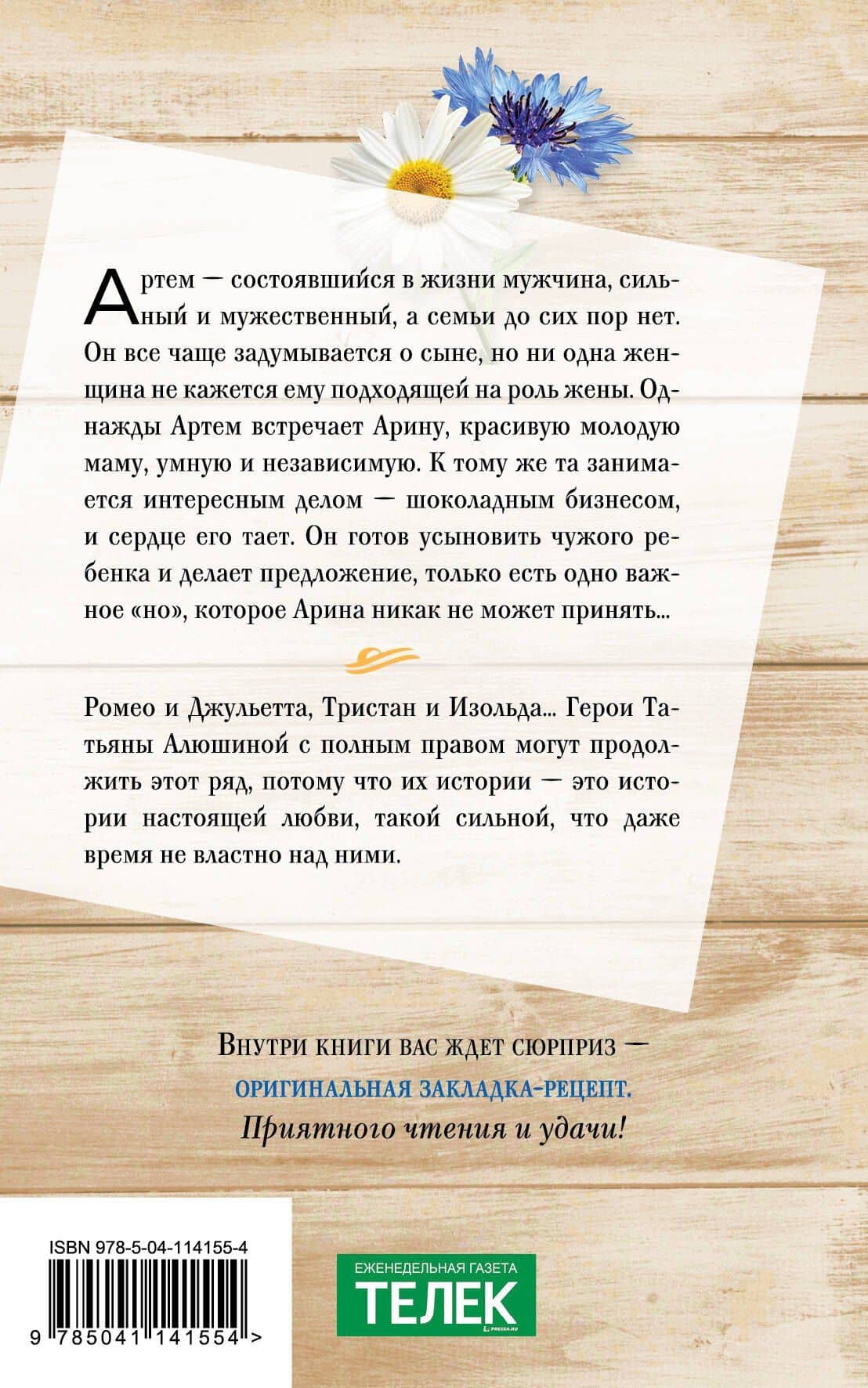 Артем — состоявшийся в жизни мужчина, сильный и мужественный, а семьи до сих пор нет. Он все чаще задумывается о сыне, но ни одна женщина не кажется ему подходящей на роль жены. Однажды Артем встречает Арину, красивую молодую маму, умную и независимую. К тому же та занимается интересным делом — шоколадным бизнесом, и сердце его тает. Он готов усыновить чужого ребенка и делает предложение, только есть одно важное «но», которое Арина никак не может принять...

Ромео и Джульетта, Тристан и Изольда... Герои Татьяны Алюшиной с полным правом могут продолжить этот ряд, потому что их истории — это истории настоящей любви, такой сильной, что даже время не властно над ними.

Внутри книги вас ждет сюрприз —
оригинальная закладка-рецепт.
Приятного чтения и удачи!

ISBN 978-5-04-114155-4
9 785041 141554 >

ЕЖЕНЕДЕЛЬНАЯ ГАЗЕТА
ТЕЛЕК
PRESSA.RU